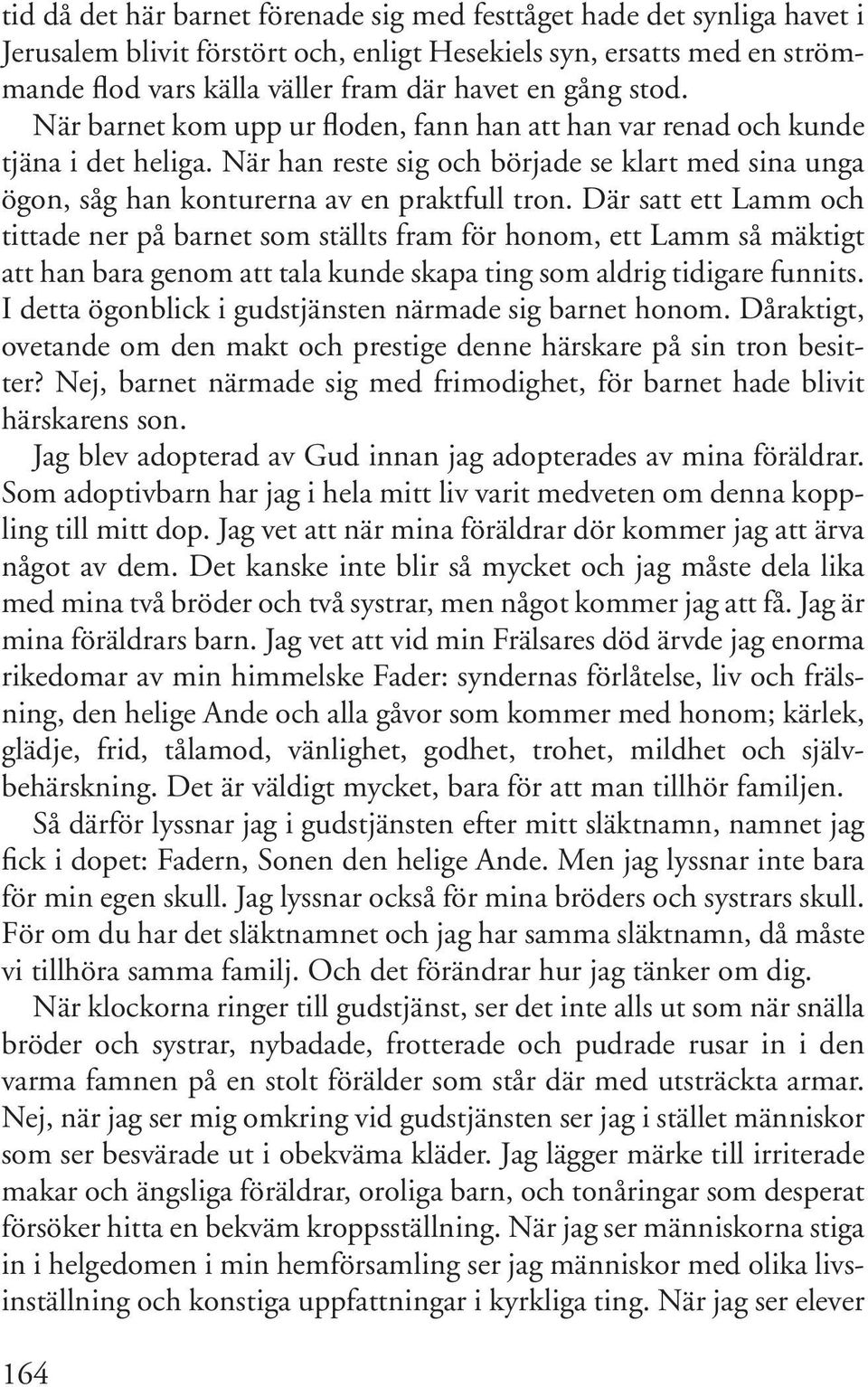 tid då det här barnet förenade sig med festtåget hade det synliga havet i Jerusalem blivit förstört och, enligt Hesekiels syn, ersatts med en strömmande flod vars källa väller fram där havet en gång stod.

När barnet kom upp ur floden, fann han att han var renad och kunde tjäna i det heliga. När han reste sig och började se klart med sina unga ögon, såg han konturerna av en praktfull tron. Där satt ett Lamm och tittade ner på barnet som ställts fram för honom, ett Lamm så mäktigt att han bara genom att tala kunde skapa ting som aldrig tidigare funnits. I detta ögonblick i gudstjänsten närmade sig barnet honom. Dåraktigt, ovetande om den makt och prestige denne härskare på sin tron besitter? Nej, barnet närmade sig med frimodighet, för barnet hade blivit härskarens son.

Jag blev adopterad av Gud innan jag adopterades av mina föräldrar. Som adoptivbarn har jag i hela mitt liv varit medveten om denna koppling till mitt dop. Jag vet att när mina föräldrar dör kommer jag att ärva något av dem. Det kanske inte blir så mycket och jag måste dela lika med mina två bröder och två systrar, men något kommer jag att få. Jag är mina föräldrars barn. Jag vet att vid min Frälsares död ärvde jag enorma rikedomar av min himmelske Fader: syndernas förlåtelse, liv och frälsning, den helige Ande och alla gåvor som kommer med honom; kärlek, glädje, frid, tålamod, vänlighet, godhet, trohet, mildhet och självbehärskning. Det är väldigt mycket, bara för att man tillhör familjen.

Så därför lyssnar jag i gudstjänsten efter mitt släktnamn, namnet jag fick i dopet: Fadern, Sonen den helige Ande. Men jag lyssnar inte bara för min egen skull. Jag lyssnar också för mina bröders och systrars skull. För om du har det släktnamnet och jag har samma släktnamn, då måste vi tillhöra samma familj. Och det förändrar hur jag tänker om dig.

När klockorna ringer till gudstjänst, ser det inte alls ut som när snälla bröder och systrar, nybadade, frotterade och pudrade rusar in i den varma famnen på en stolt förälder som står där med utsträckta armar. Nej, när jag ser mig omkring vid gudstjänsten ser jag i stället människor som ser besvärade ut i obekväma kläder. Jag lägger märke till irriterade makar och ängsliga föräldrar, oroliga barn, och tonåringar som desperat försöker hitta en bekväm kroppsställning. När jag ser människorna stiga in i helgedomen i min hemförsamling ser jag människor med olika livsinställning och konstiga uppfattningar i kyrkliga ting. När jag ser elever

164